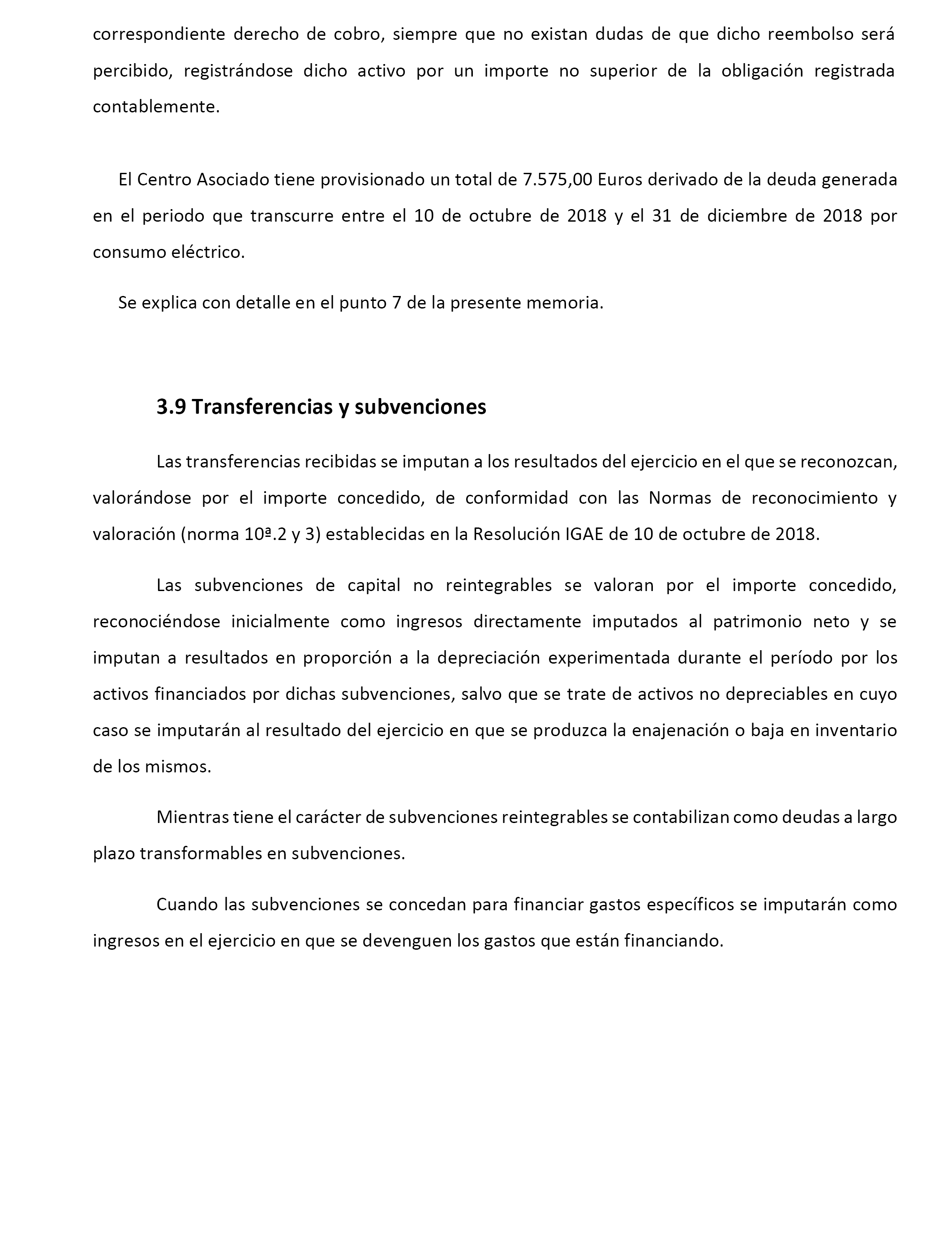 correspondiente derecho de cobro, siempre que no existan dudas de que dicho reembolso será percibido, registrándose dicho activo por un importe no superior de la obligación registrada contablemente.

El Centro Asociado tiene provisionado un total de 7.575,00 Euros derivado de la deuda generada en el periodo que transcurre entre el 10 de octubre de 2018 y el 31 de diciembre de 2018 por consumo eléctrico.

Se explica con detalle en el punto 7 de la presente memoria.

3.9 Transferencias y subvenciones

Las transferencias recibidas se imputan a los resultados del ejercicio en el que se reconozcan, valorándose por el importe concedido, de conformidad con las Normas de reconocimiento y valoración (norma 10ª.2 y 3) establecidas en la Resolución IGAE de 10 de octubre de 2018.

Las subvenciones de capital no reintegrables se valoran por el importe concedido, reconociéndose inicialmente como ingresos directamente imputados al patrimonio neto y se imputan a resultados en proporción a la depreciación experimentada durante el período por los activos financiados por dichas subvenciones, salvo que se trate de activos no depreciables en cuyo caso se imputarán al resultado del ejercicio en que se produzca la enajenación o baja en inventario de los mismos.

Mientras tiene el carácter de subvenciones reintegrables se contabilizan como deudas a largo plazo transformables en subvenciones.

Cuando las subvenciones se concedan para financiar gastos específicos se imputarán como ingresos en el ejercicio en que se devenguen los gastos que están financiando.